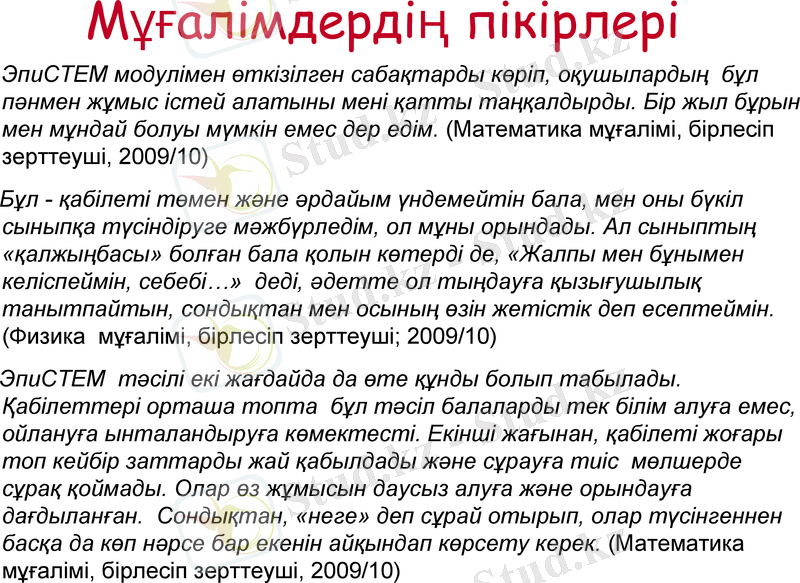 Мұғалімдердің пікірлері

ЭпиСТЕМ модулімен өткізілген сабақтарды көріп, оқушылардың бұл пәнмен жұмыс істей алатыны мені қатты таңқалдырды. Бір жыл бұрын мен мұндай болуы мүмкін емес дер едім. (Математика мұғалімі, бірлесіп зерттеуші, 2009/10)

Бұл - қабілеті төмен және әрдайым үндемейтін бала, мен оны бүкіл сыныпқа түсіндіруге мәжбүрледім, ол мұны орындады. Ал сыныптың «қалжыңбасы» болған бала қолын көтерді де, «Жалпы мен бұнымен келіспеймін, себебі…» деді, әдетте ол тыңдауға қызығушылық танытпайтын, сондықтан мен осының өзін жетістік деп есептеймін. (Физика мұғалімі, бірлесіп зерттеуші; 2009/10)

ЭпиСТЕМ тәсілі екі жағдайда да өте құнды болып табылады. Қабілеттері орташа топта бұл тәсіл балаларды тек білім алуға емес, ойлануға ынталандыруға көмектесті. Екінші жағынан, қабілеті жоғары топ кейбір заттарды жай қабылдады және сұрауға тиіс мөлшерде сұрақ қоймады. Олар өз жұмысын даусыз алуға және орындауға дағдыланған. Сондықтан, «неге» деп сұрай отырып, олар түсінгеннен басқа да көп нәрсе бар екенін айқындап көрсету керек. (Математика мұғалімі, бірлесіп зерттеуші, 2009/10)

Stud.kz